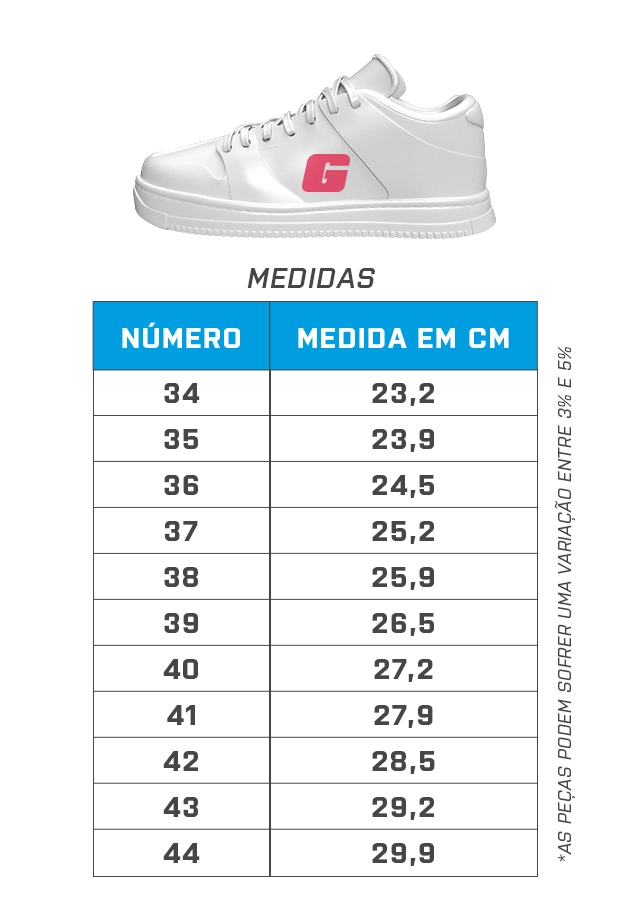 G

MEDIDAS

| NÚMERO | MEDIDA EM CM |
|---|---|
| 34 | 23,2 |
| 35 | 23,9 |
| 36 | 24,5 |
| 37 | 25,2 |
| 38 | 25,9 |
| 39 | 26,5 |
| 40 | 27,2 |
| 41 | 27,9 |
| 42 | 28,5 |
| 43 | 29,2 |
| 44 | 29,9 |

*AS PEÇAS PODEM SOFRER UMA VARIAÇÃO ENTRE 3% E 5%